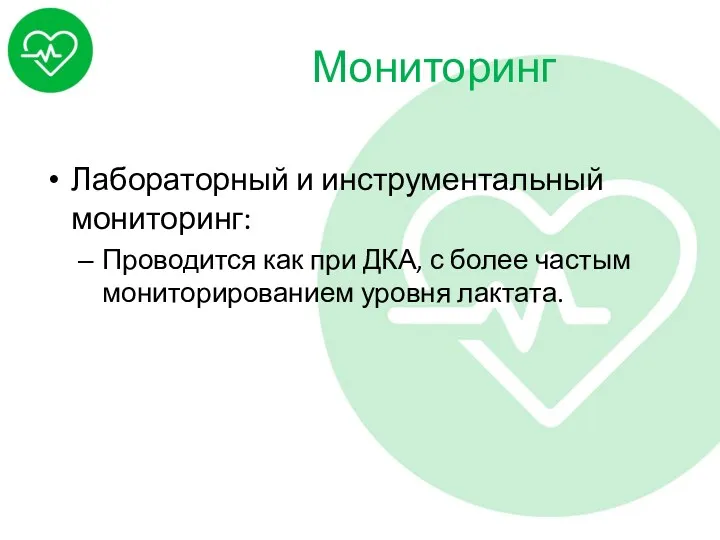 Мониторинг

• Лабораторный и инструментальный мониторинг:

– Проводится как при ДКА, с более частым мониторированием уровня лактата.